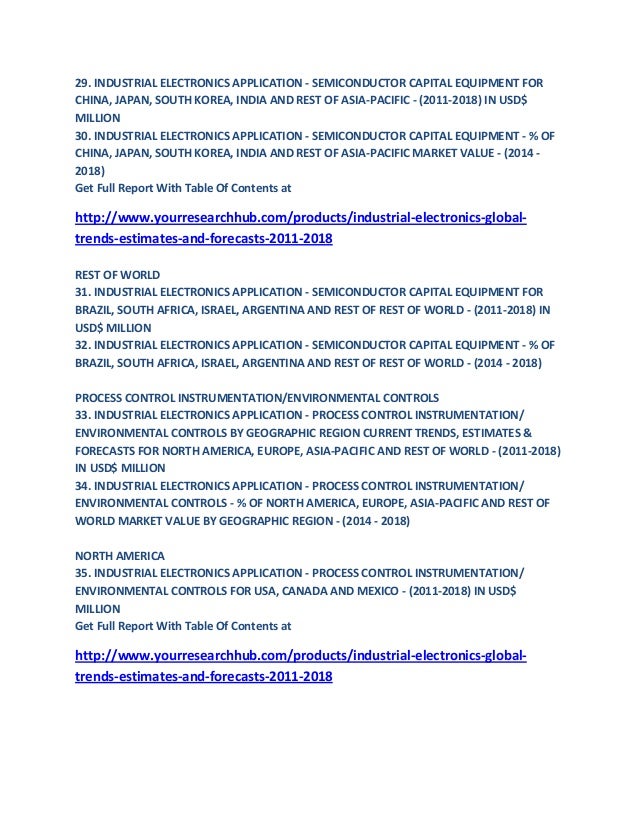 29. INDUSTRIAL ELECTRONICS APPLICATION - SEMICONDUCTOR CAPITAL EQUIPMENT FOR CHINA, JAPAN, SOUTH KOREA, INDIA AND REST OF ASIA-PACIFIC - (2011-2018) IN USD$ MILLION
30. INDUSTRIAL ELECTRONICS APPLICATION - SEMICONDUCTOR CAPITAL EQUIPMENT - % OF CHINA, JAPAN, SOUTH KOREA, INDIA AND REST OF ASIA-PACIFIC MARKET VALUE - (2014 - 2018)
Get Full Report With Table Of Contents at

http://www.yourresearchhub.com/products/industrial-electronics-global-trends-estimates-and-forecasts-2011-2018

REST OF WORLD
31. INDUSTRIAL ELECTRONICS APPLICATION - SEMICONDUCTOR CAPITAL EQUIPMENT FOR BRAZIL, SOUTH AFRICA, ISRAEL, ARGENTINA AND REST OF REST OF WORLD - (2011-2018) IN USD$ MILLION
32. INDUSTRIAL ELECTRONICS APPLICATION - SEMICONDUCTOR CAPITAL EQUIPMENT - % OF BRAZIL, SOUTH AFRICA, ISRAEL, ARGENTINA AND REST OF REST OF WORLD - (2014 - 2018)

PROCESS CONTROL INSTRUMENTATION/ENVIRONMENTAL CONTROLS
33. INDUSTRIAL ELECTRONICS APPLICATION - PROCESS CONTROL INSTRUMENTATION/ ENVIRONMENTAL CONTROLS BY GEOGRAPHIC REGION CURRENT TRENDS, ESTIMATES & FORECASTS FOR NORTH AMERICA, EUROPE, ASIA-PACIFIC AND REST OF WORLD - (2011-2018) IN USD$ MILLION
34. INDUSTRIAL ELECTRONICS APPLICATION - PROCESS CONTROL INSTRUMENTATION/ ENVIRONMENTAL CONTROLS - % OF NORTH AMERICA, EUROPE, ASIA-PACIFIC AND REST OF WORLD MARKET VALUE BY GEOGRAPHIC REGION - (2014 - 2018)

NORTH AMERICA
35. INDUSTRIAL ELECTRONICS APPLICATION - PROCESS CONTROL INSTRUMENTATION/ ENVIRONMENTAL CONTROLS FOR USA, CANADA AND MEXICO - (2011-2018) IN USD$ MILLION
Get Full Report With Table Of Contents at

http://www.yourresearchhub.com/products/industrial-electronics-global-trends-estimates-and-forecasts-2011-2018